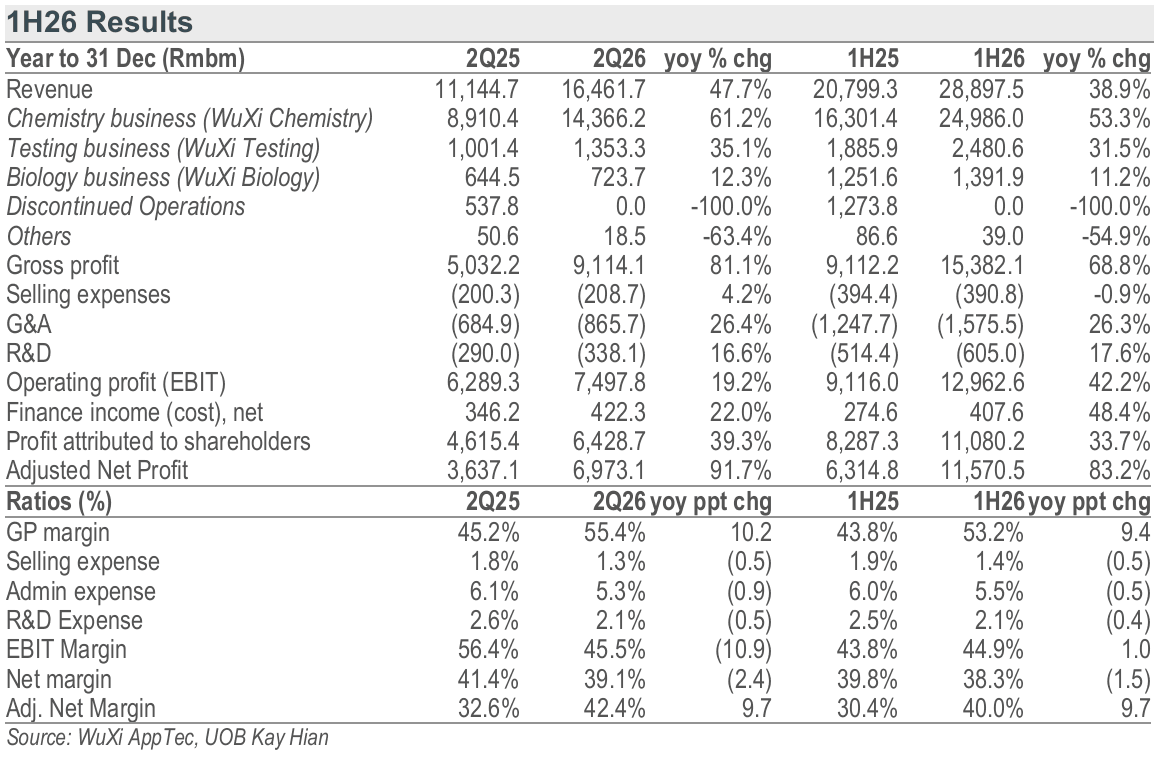 1H26 Results

| Year to 31 Dec (Rmbm) | 2Q25 | 2Q26 | yoy % chg | 1H25 | 1H26 | yoy % chg |
|---|---|---|---|---|---|---|
| Revenue | 11,144.7 | 16,461.7 | 47.7% | 20,799.3 | 28,897.5 | 38.9% |
| Chemistry business (WuXi Chemistry) | 8,910.4 | 14,366.2 | 61.2% | 16,301.4 | 24,986.0 | 53.3% |
| Testing business (WuXi Testing) | 1,001.4 | 1,353.3 | 35.1% | 1,885.9 | 2,480.6 | 31.5% |
| Biology business (WuXi Biology) | 644.5 | 723.7 | 12.3% | 1,251.6 | 1,391.9 | 11.2% |
| Discontinued Operations | 537.8 | 0.0 | -100.0% | 1,273.8 | 0.0 | -100.0% |
| Others | 50.6 | 18.5 | -63.4% | 86.6 | 39.0 | -54.9% |
| Gross profit | 5,032.2 | 9,114.1 | 81.1% | 9,112.2 | 15,382.1 | 68.8% |
| Selling expenses | (200.3) | (208.7) | 4.2% | (394.4) | (390.8) | -0.9% |
| G&A | (684.9) | (865.7) | 26.4% | (1,247.7) | (1,575.5) | 26.3% |
| R&D | (290.0) | (338.1) | 16.6% | (514.4) | (605.0) | 17.6% |
| Operating profit (EBIT) | 6,289.3 | 7,497.8 | 19.2% | 9,116.0 | 12,962.6 | 42.2% |
| Finance income (cost), net | 346.2 | 422.3 | 22.0% | 274.6 | 407.6 | 48.4% |
| Profit attributed to shareholders | 4,615.4 | 6,428.7 | 39.3% | 8,287.3 | 11,080.2 | 33.7% |
| Adjusted Net Profit | 3,637.1 | 6,973.1 | 91.7% | 6,314.8 | 11,570.5 | 83.2% |
| Ratios (%) | 2Q25 | 2Q26 | yoy ppt chg | 1H25 | 1H26 | yoy ppt chg |
| GP margin | 45.2% | 55.4% | 10.2 | 43.8% | 53.2% | 9.4 |
| Selling expense | 1.8% | 1.3% | (0.5) | 1.9% | 1.4% | (0.5) |
| Admin expense | 6.1% | 5.3% | (0.9) | 6.0% | 5.5% | (0.5) |
| R&D Expense | 2.6% | 2.1% | (0.5) | 2.5% | 2.1% | (0.4) |
| EBIT Margin | 56.4% | 45.5% | (10.9) | 43.8% | 44.9% | 1.0 |
| Net margin | 41.4% | 39.1% | (2.4) | 39.8% | 38.3% | (1.5) |
| Adj. Net Margin | 32.6% | 42.4% | 9.7 | 30.4% | 40.0% | 9.7 |

Source: WuXi AppTec, UOB Kay Hian